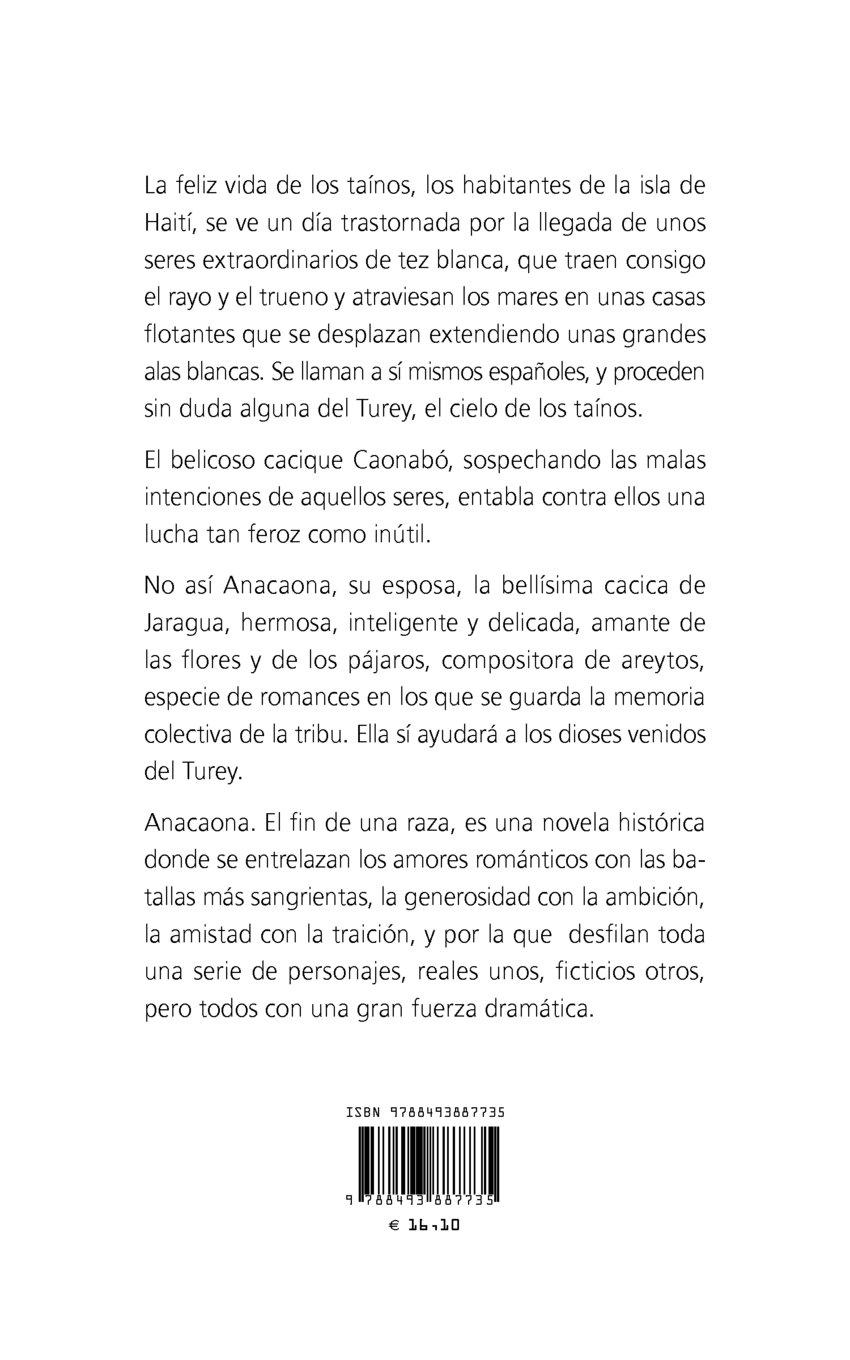 La feliz vida de los taínos, los habitantes de la isla de Haití, se ve un día trastornada por la llegada de unos seres extraordinarios de tez blanca, que traen consigo el rayo y el trueno y atraviesan los mares en unas casas flotantes que se desplazan extendiendo unas grandes alas blancas. Se llaman a sí mismos españoles, y proceden sin duda alguna del Turey, el cielo de los taínos.

El belicoso cacique Caonabó, sospechando las malas intenciones de aquellos seres, entabla contra ellos una lucha tan feroz como inútil.

No así Anacaona, su esposa, la bellísima cacica de Jaragua, hermosa, inteligente y delicada, amante de las flores y de los pájaros, compositora de areytos, especie de romances en los que se guarda la memoria colectiva de la tribu. Ella sí ayudará a los dioses venidos del Turey.

Anacaona. El fin de una raza, es una novela histórica donde se entrelazan los amores románticos con las batallas más sangrientas, la generosidad con la ambición, la amistad con la traición, y por la que desfilan toda una serie de personajes, reales unos, ficticios otros, pero todos con una gran fuerza dramática.

ISBN 9788493887735

9 788493 887735

€ 16,10